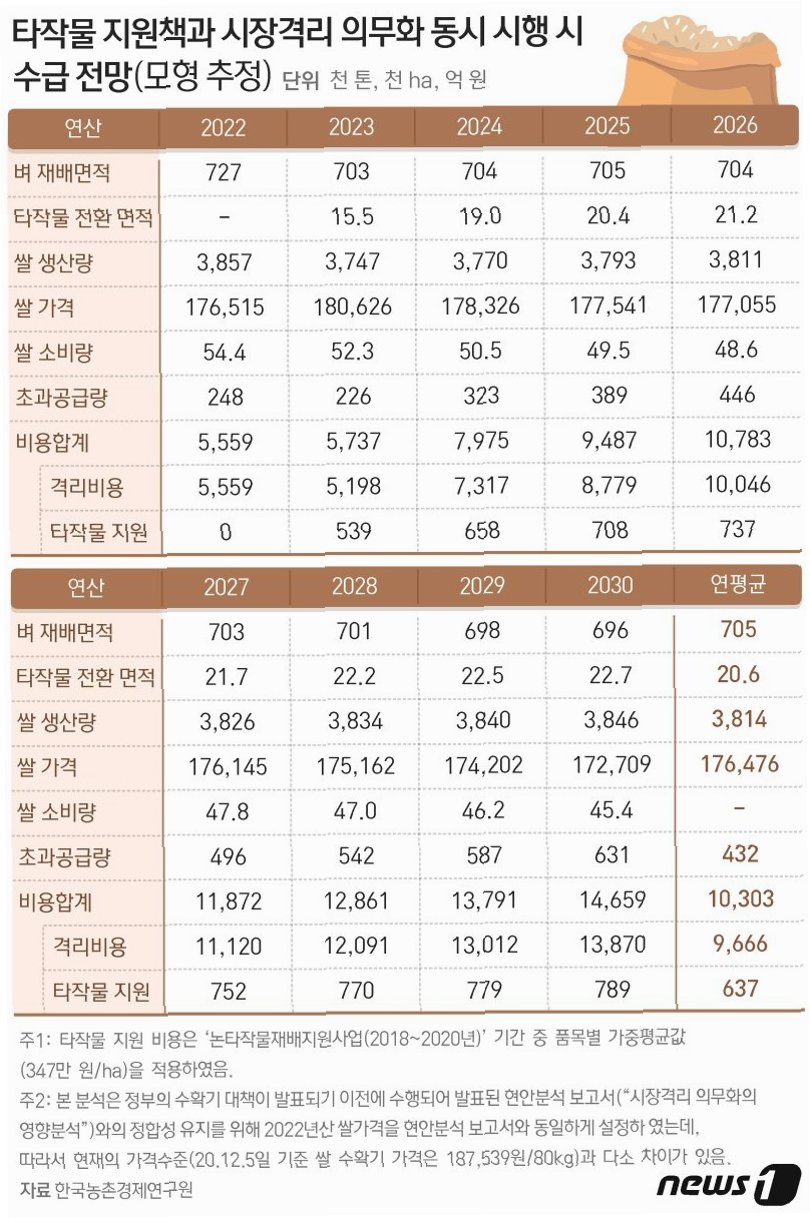 타작물 지원책과 시장격리 의무화 동시 시행 시 수급 전망(모형 추정) 단위 천 톤, 천 ha, 억 원

| 연산 | 2022 | 2023 | 2024 | 2025 | 2026 |
|---|---|---|---|---|---|
| 벼 재배면적 | 727 | 703 | 704 | 705 | 704 |
| 타작물 전환 면적 | - | 15.5 | 19.0 | 20.4 | 21.2 |
| 쌀 생산량 | 3,857 | 3,747 | 3,770 | 3,793 | 3,811 |
| 쌀 가격 | 176,515 | 180,626 | 178,326 | 177,541 | 177,055 |
| 쌀 소비량 | 54.4 | 52.3 | 50.5 | 49.5 | 48.6 |
| 초과공급량 | 248 | 226 | 323 | 389 | 446 |
| 비용합계 | 5,559 | 5,737 | 7,975 | 9,487 | 10,783 |
| 격리비용 | 5,559 | 5,198 | 7,317 | 8,779 | 10,046 |
| 타작물 지원 | 0 | 539 | 658 | 708 | 737 |

| 연산 | 2027 | 2028 | 2029 | 2030 | 연평균 |
|---|---|---|---|---|---|
| 벼 재배면적 | 703 | 701 | 698 | 696 | 705 |
| 타작물 전환 면적 | 21.7 | 22.2 | 22.5 | 22.7 | 20.6 |
| 쌀 생산량 | 3,826 | 3,834 | 3,840 | 3,846 | 3,814 |
| 쌀 가격 | 176,145 | 175,162 | 174,202 | 172,709 | 176,476 |
| 쌀 소비량 | 47.8 | 47.0 | 46.2 | 45.4 | - |
| 초과공급량 | 496 | 542 | 587 | 631 | 432 |
| 비용합계 | 11,872 | 12,861 | 13,791 | 14,659 | 10,303 |
| 격리비용 | 11,120 | 12,091 | 13,012 | 13,870 | 9,666 |
| 타작물 지원 | 752 | 770 | 779 | 789 | 637 |

주1: 타작물 지원 비용은 '논타작물재배지원사업(2018~2020년)' 기간 중 품목별 가중평균값 (347만 원/ha)을 적용하였음.
주2: 본 분석은 정부의 수확기 대책이 발표되기 이전에 수행되어 발표된 현안분석 보고서("시장격리 의무화의 영향분석")와의 정합성 유지를 위해 2022년산 쌀가격을 현안분석 보고서와 동일하게 설정하 였는데, 따라서 현재의 가격수준(20.12.5일 기준 쌀 수확기 가격은 187,539원/80kg)과 다소 차이가 있음.
자료 한국농촌경제연구원

news1